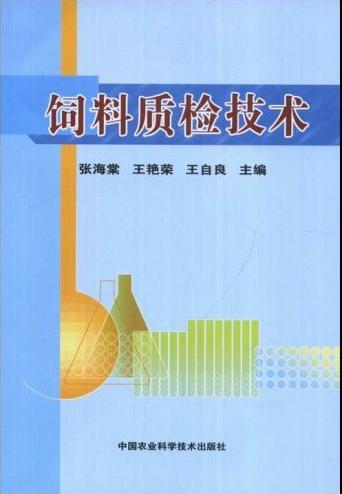 饲料质检技术

张海棠　王艳荣　王自良　主编

中国农业科学技术出版社